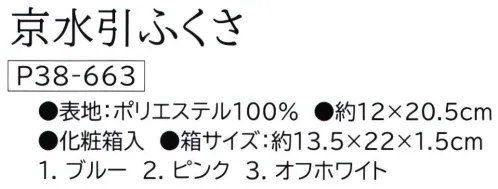 京水引ふくさ

P38-663

●表地：ポリエステル100%　●約12×20.5cm
●化粧箱入　●箱サイズ：約13.5×22×1.5cm
1. ブルー　2. ピンク　3. オフホワイト